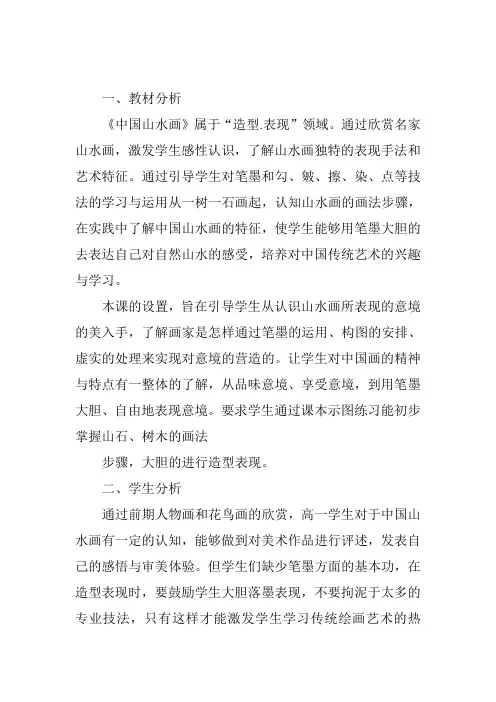 一、教材分析

《中国山水画》属于“造型.表现”领域。通过欣赏名家山水画，激发学生感性认识，了解山水画独特的表现手法和艺术特征。通过引导学生对笔墨和勾、皴、擦、染、点等技法的学习与运用从一树一石画起，认知山水画的画法步骤，在实践中了解中国山水画的特征，使学生能够用笔墨大胆的去表达自己对自然山水的感受，培养对中国传统艺术的兴趣与学习。

本课的设置，旨在引导学生从认识山水画所表现的意境的美入手，了解画家是怎样通过笔墨的运用、构图的安排、虚实的处理来实现对意境的营造的。让学生对中国画的精神与特点有一整体的了解，从品味意境、享受意境，到用笔墨大胆、自由地表现意境。要求学生通过课本示图练习能初步掌握山石、树木的画法

步骤，大胆的进行造型表现。

二、学生分析

通过前期人物画和花鸟画的欣赏，高一学生对于中国山水画有一定的认知，能够做到对美术作品进行评述，发表自己的感悟与审美体验。但学生们缺少笔墨方面的基本功，在造型表现时，要鼓励学生大胆落墨表现，不要拘泥于太多的专业技法，只有这样才能激发学生学习传统绘画艺术的热